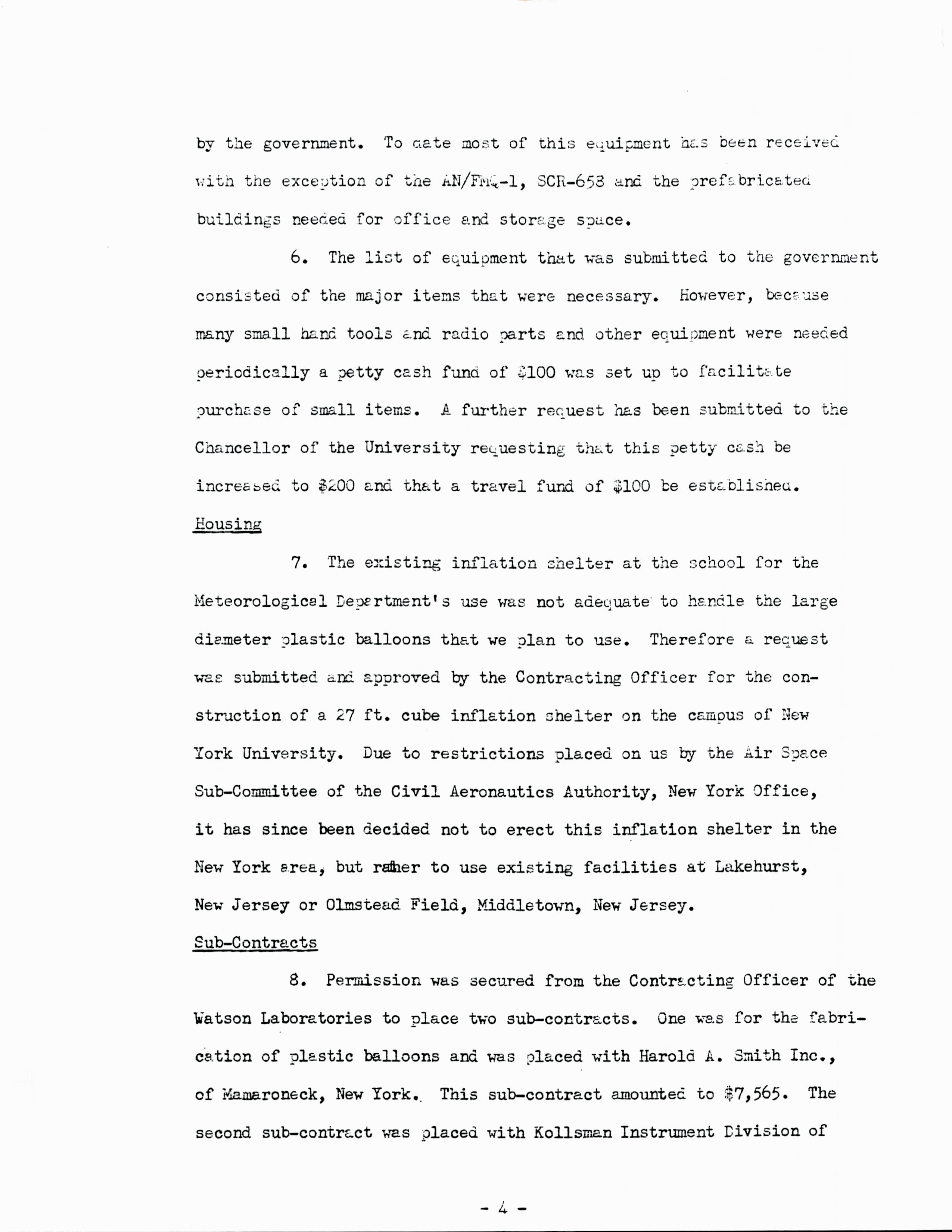 by the government. To date most of this equipment has been received with the exception of the AN/FMQ-1, SCR-658 and the prefabricated buildings needed for office and storage space.

6. The list of equipment that was submitted to the government consisted of the major items that were necessary. However, because many small hand tools and radio parts and other equipment were needed periodically a petty cash fund of $100 was set up to facilitate purchase of small items. A further request has been submitted to the Chancellor of the University requesting that this petty cash be increased to $200 and that a travel fund of $100 be established.

Housing

7. The existing inflation shelter at the school for the Meteorological Department's use was not adequate to handle the large diameter plastic balloons that we plan to use. Therefore a request was submitted and approved by the Contracting Officer for the construction of a 27 ft. cube inflation shelter on the campus of New York University. Due to restrictions placed on us by the Air Space Sub-Committee of the Civil Aeronautics Authority, New York Office, it has since been decided not to erect this inflation shelter in the New York area, but rather to use existing facilities at Lakehurst, New Jersey or Olmstead Field, Middletown, New Jersey.

Sub-Contracts

8. Permission was secured from the Contracting Officer of the Watson Laboratories to place two sub-contracts. One was for the fabrication of plastic balloons and was placed with Harold A. Smith Inc., of Mamaroneck, New York. This sub-contract amounted to $7,565. The second sub-contract was placed with Kollsman Instrument Division of

- 4 -